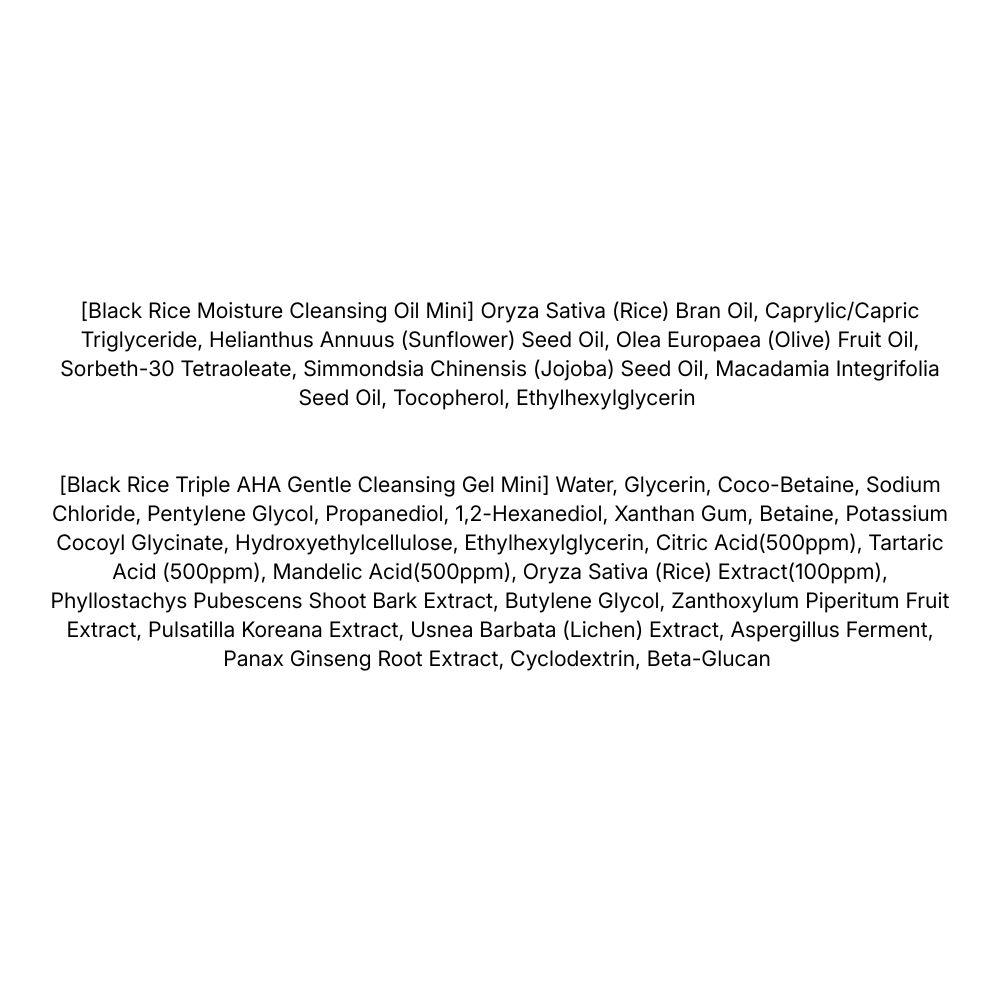 [Black Rice Moisture Cleansing Oil Mini] Oryza Sativa (Rice) Bran Oil, Caprylic/Capric Triglyceride, Helianthus Annuus (Sunflower) Seed Oil, Olea Europaea (Olive) Fruit Oil, Sorbeth-30 Tetraoleate, Simmondsia Chinensis (Jojoba) Seed Oil, Macadamia Integrifolia Seed Oil, Tocopherol, Ethylhexylglycerin

[Black Rice Triple AHA Gentle Cleansing Gel Mini] Water, Glycerin, Coco-Betaine, Sodium Chloride, Pentylene Glycol, Propanediol, 1,2-Hexanediol, Xanthan Gum, Betaine, Potassium Cocoyl Glycinate, Hydroxyethylcellulose, Ethylhexylglycerin, Citric Acid(500ppm), Tartaric Acid (500ppm), Mandelic Acid(500ppm), Oryza Sativa (Rice) Extract(100ppm), Phyllostachys Pubescens Shoot Bark Extract, Butylene Glycol, Zanthoxylum Piperitum Fruit Extract, Pulsatilla Koreana Extract, Usnea Barbata (Lichen) Extract, Aspergillus Ferment, Panax Ginseng Root Extract, Cyclodextrin, Beta-Glucan